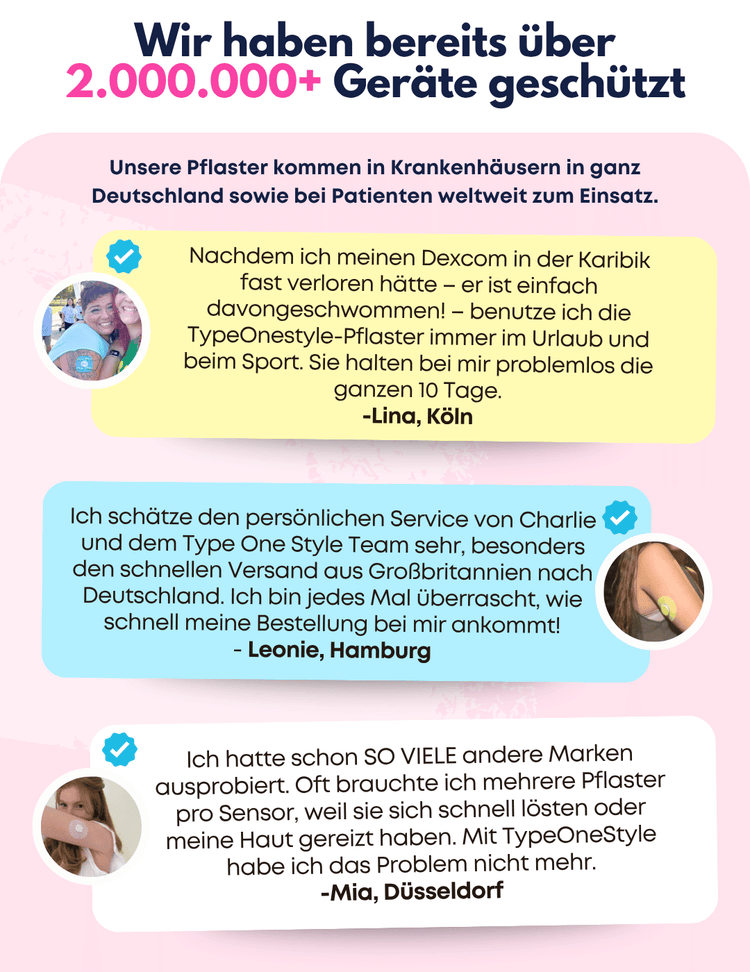 Wir haben bereits über 2.000.000+ Geräte geschützt

Unsere Pflaster kommen in Krankenhäusern in ganz Deutschland sowie bei Patienten weltweit zum Einsatz.

Nachdem ich meinen Dexcom in der Karibik fast verloren hätte – er ist einfach davongeschwommen! – benutze ich die TypeOnestyle-Pflaster immer im Urlaub und beim Sport. Sie halten bei mir problemlos die ganzen 10 Tage.
-Lina, Köln

Ich schätze den persönlichen Service von Charlie und dem Type One Style Team sehr, besonders den schnellen Versand aus Großbritannien nach Deutschland. Ich bin jedes Mal überrascht, wie schnell meine Bestellung bei mir ankommt!
- Leonie, Hamburg

Ich hatte schon SO VIELE andere Marken ausprobiert. Oft brauchte ich mehrere Pflaster pro Sensor, weil sie sich schnell lösten oder meine Haut gereizt haben. Mit TypeOneStyle habe ich das Problem nicht mehr.
-Mia, Düsseldorf